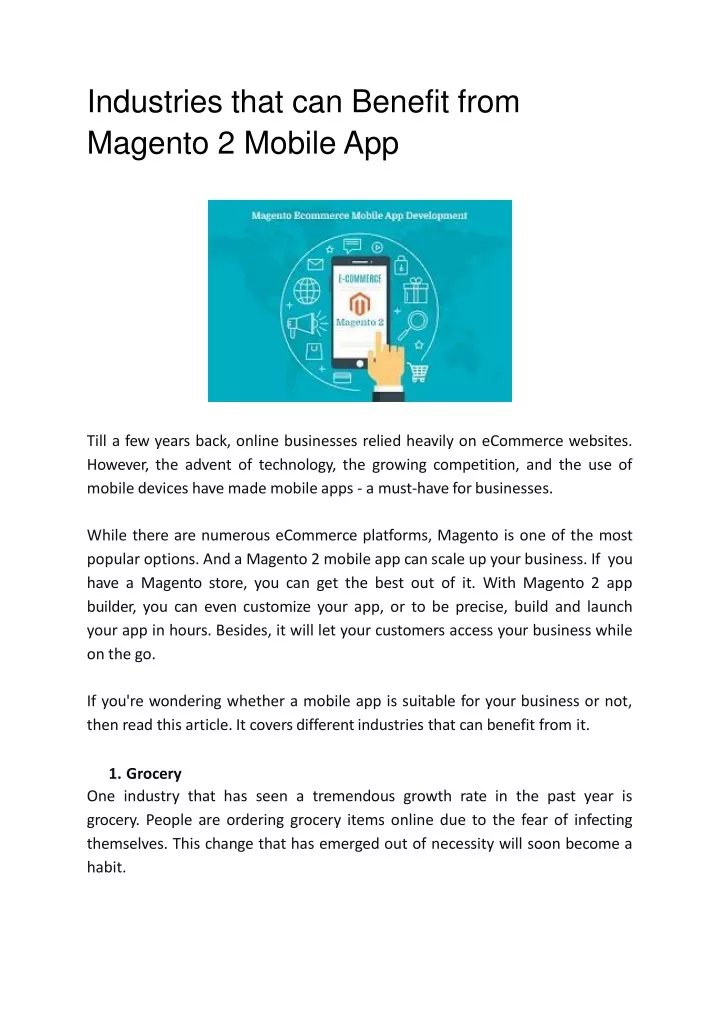 Industries that can Benefit from Magento 2 Mobile App

Magento Ecommerce Mobile App Development

E-COMMERCE

Magento 2

Till a few years back, online businesses relied heavily on eCommerce websites. However, the advent of technology, the growing competition, and the use of mobile devices have made mobile apps - a must-have for businesses.

While there are numerous eCommerce platforms, Magento is one of the most popular options. And a Magento 2 mobile app can scale up your business. If you have a Magento store, you can get the best out of it. With Magento 2 app builder, you can even customize your app, or to be precise, build and launch your app in hours. Besides, it will let your customers access your business while on the go.

If you're wondering whether a mobile app is suitable for your business or not, then read this article. It covers different industries that can benefit from it.

1. Grocery
One industry that has seen a tremendous growth rate in the past year is grocery. People are ordering grocery items online due to the fear of infecting themselves. This change that has emerged out of necessity will soon become a habit.